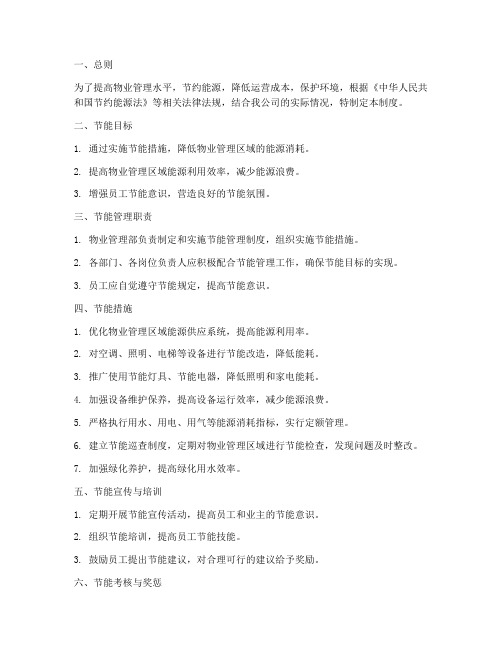 一、总则

为了提高物业管理水平，节约能源，降低运营成本，保护环境，根据《中华人民共和国节约能源法》等相关法律法规，结合我公司的实际情况，特制定本制度。

二、节能目标

1. 通过实施节能措施，降低物业管理区域的能源消耗。

2. 提高物业管理区域能源利用效率，减少能源浪费。

3. 增强员工节能意识，营造良好的节能氛围。

三、节能管理职责

1. 物业管理部负责制定和实施节能管理制度，组织实施节能措施。

2. 各部门、各岗位负责人应积极配合节能管理工作，确保节能目标的实现。

3. 员工应自觉遵守节能规定，提高节能意识。

四、节能措施

1. 优化物业管理区域能源供应系统，提高能源利用率。

2. 对空调、照明、电梯等设备进行节能改造，降低能耗。

3. 推广使用节能灯具、节能电器，降低照明和家电能耗。

4. 加强设备维护保养，提高设备运行效率，减少能源浪费。

5. 严格执行用水、用电、用气等能源消耗指标，实行定额管理。

6. 建立节能巡查制度，定期对物业管理区域进行节能检查，发现问题及时整改。

7. 加强绿化养护，提高绿化用水效率。

五、节能宣传与培训

1. 定期开展节能宣传活动，提高员工和业主的节能意识。

2. 组织节能培训，提高员工节能技能。

3. 鼓励员工提出节能建议，对合理可行的建议给予奖励。

六、节能考核与奖惩